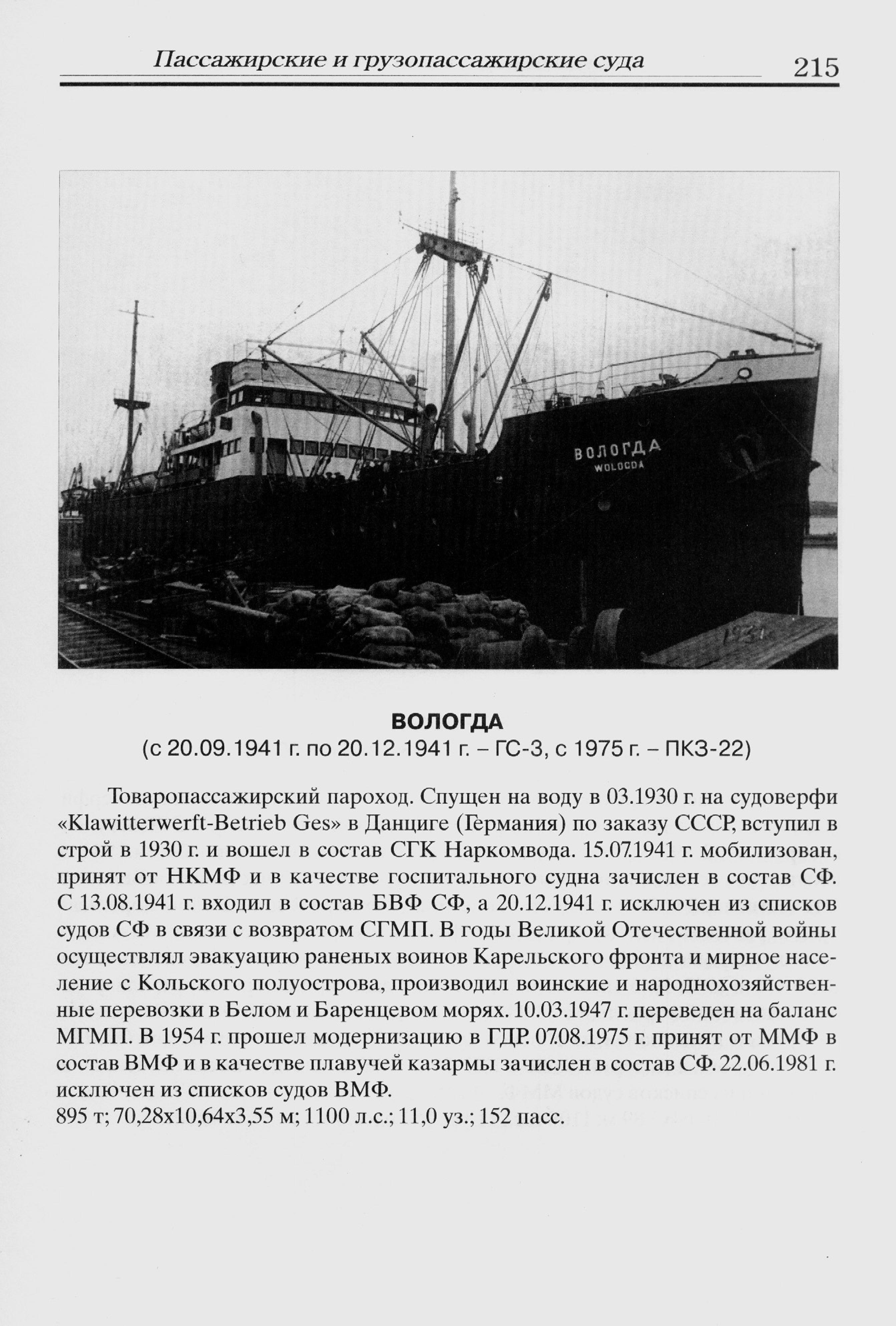 Пассажирские и грузопассажирские суда 215

ВОЛОГДА
WOLOGDA

1931

ВОЛОГДА
(с 20.09.1941 г. по 20.12.1941 г. – ГС-3, с 1975 г. – ПКЗ-22)

Товаропассажирский пароход. Спущен на воду в 03.1930 г. на судоверфи «Klawitterwerft-Betrieb Ges» в Данциге (Германия) по заказу СССР, вступил в строй в 1930 г. и вошел в состав СГК Наркомвода. 15.07.1941 г. мобилизован, принят от НКМФ и в качестве госпитального судна зачислен в состав СФ. С 13.08.1941 г. входил в состав БВФ СФ, а 20.12.1941 г. исключен из списков судов СФ в связи с возвратом СГМП. В годы Великой Отечественной войны осуществлял эвакуацию раненых воинов Карельского фронта и мирное население с Кольского полуострова, производил воинские и народнохозяйственные перевозки в Белом и Баренцевом морях. 10.03.1947 г. переведен на баланс МГМП. В 1954 г. прошел модернизацию в ГДР. 07.08.1975 г. принят от ММФ в состав ВМФ и в качестве плавучей казармы зачислен в состав СФ. 22.06.1981 г. исключен из списков судов ВМФ.
895 т; 70,28х10,64х3,55 м; 1100 л.с.; 11,0 уз.; 152 пасс.